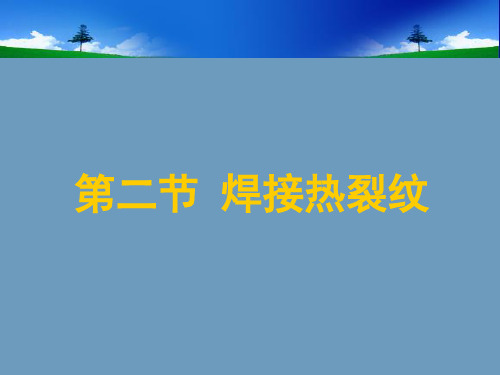 第二节 焊接热裂纹